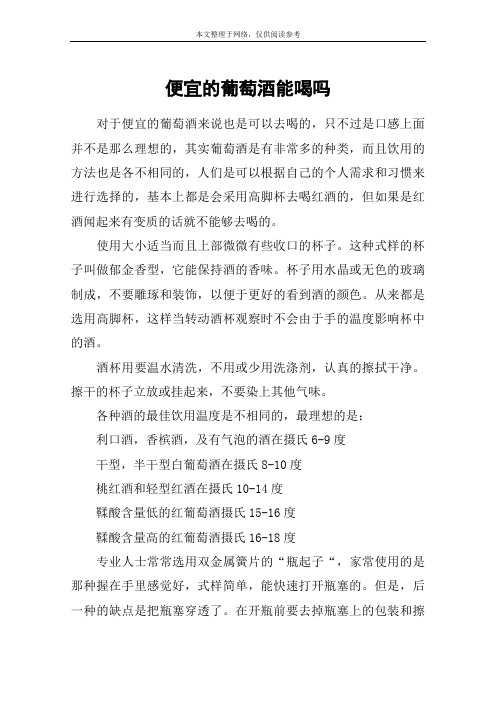 本文整理于网络，仅供阅读参考

便宜的葡萄酒能喝吗

对于便宜的葡萄酒来说也是可以去喝的，只不过是口感上面并不是那么理想的，其实葡萄酒是有非常多的种类，而且饮用的方法也是各不相同的，人们是可以根据自己的个人需求和习惯来进行选择的，基本上都是会采用高脚杯去喝红酒的，但如果是红酒闻起来有变质的话就不能够去喝的。

使用大小适当而且上部微微有些收口的杯子。这种式样的杯子叫做郁金香型，它能保持酒的香味。杯子用水晶或无色的玻璃制成，不要雕琢和装饰，以便于更好的看到酒的颜色。从来都是选用高脚杯，这样当转动酒杯观察时不会由于手的温度影响杯中的酒。

酒杯用要温水清洗，不用或少用洗涤剂，认真的擦拭干净。擦干的杯子立放或挂起来，不要染上其他气味。

各种酒的最佳饮用温度是不相同的，最理想的是：

利口酒，香槟酒，及有气泡的酒在摄氏 6-9 度

干型，半干型白葡萄酒在摄氏 8-10 度

桃红酒和轻型红酒在摄氏 10-14 度

鞣酸含量低的红葡萄酒摄氏 15-16 度

鞣酸含量高的红葡萄酒摄氏 16-18 度

专业人士常常选用双金属簧片的“瓶起子“，家常使用的是那种握在手里感觉好，式样简单，能快速打开瓶塞的。但是，后一种的缺点是把瓶塞穿透了。在开瓶前要去掉瓶塞上的包装和擦